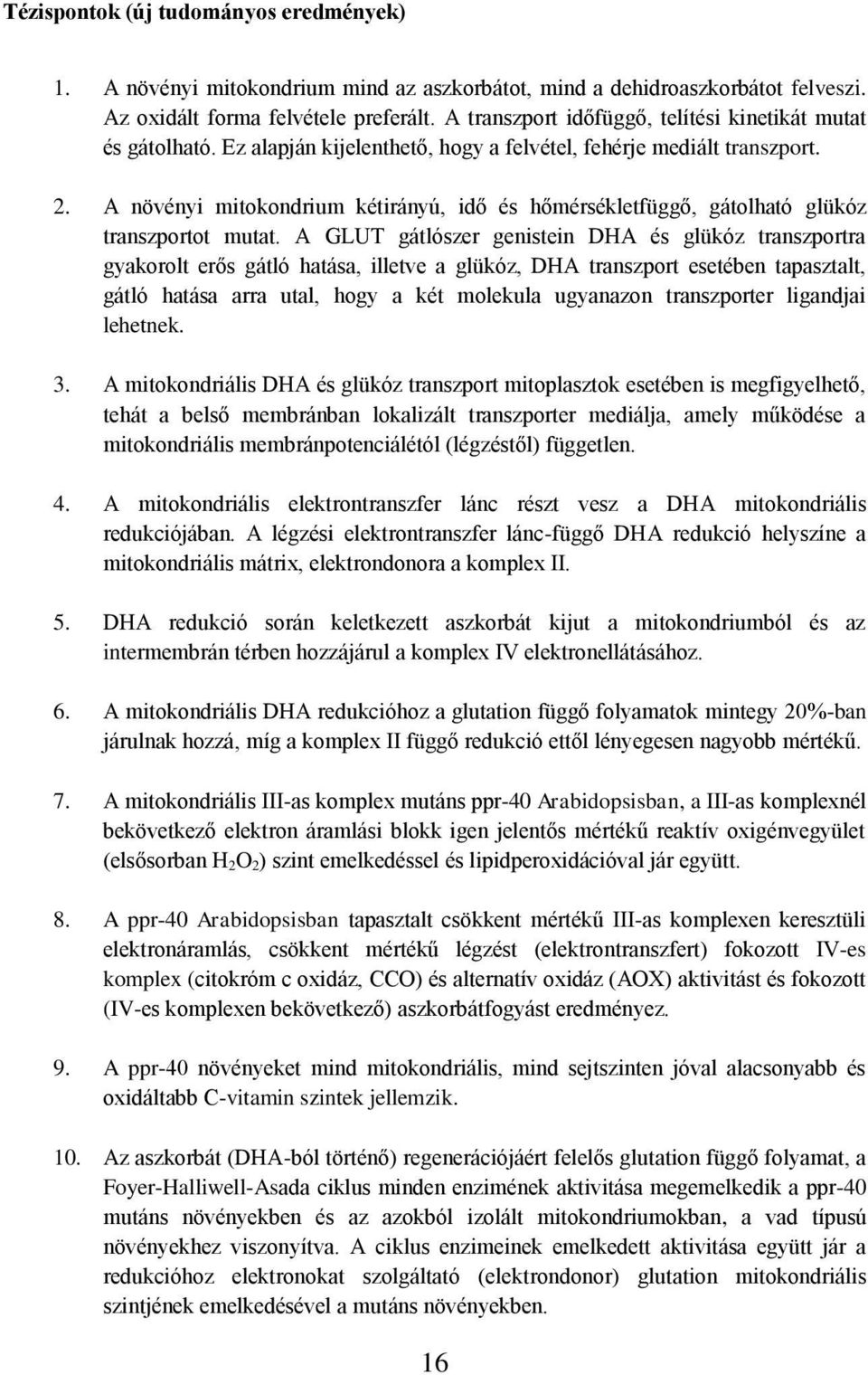 Tézispontok (új tudományos eredmények)

1. A növényi mitokondrium mind az aszkorbátot, mind a dehidroaszkorbátot felveszi. Az oxidált forma felvétele preferált. A transzport időfüggő, telítési kinetikát mutat és gátolható. Ez alapján kijelenthető, hogy a felvétel, fehérje mediált transzport.

2. A növényi mitokondrium kétirányú, idő és hőmérsékletfüggő, gátolható glükóz transzportot mutat. A GLUT gátlószer genistein DHA és glükóz transzportra gyakorolt erős gátló hatása, illetve a glükóz, DHA transzport esetében tapasztalt, gátló hatása arra utal, hogy a két molekula ugyanazon transzporter ligandjai lehetnek.

3. A mitokondriális DHA és glükóz transzport mitoplasztok esetében is megfigyelhető, tehát a belső membránban lokalizált transzporter mediálja, amely működése a mitokondriális membránpotenciálétól (légzéstől) független.

4. A mitokondriális elektrontranszfer lánc részt vesz a DHA mitokondriális redukciójában. A légzési elektrontranszfer lánc-függő DHA redukció helyszíne a mitokondriális mátrix, elektrondonora a komplex II.

5. DHA redukció során keletkezett aszkorbát kijut a mitokondriumból és az intermembrán térben hozzájárul a komplex IV elektronellátásához.

6. A mitokondriális DHA redukcióhoz a glutation függő folyamatok mintegy 20%-ban járulnak hozzá, míg a komplex II függő redukció ettől lényegesen nagyobb mértékű.

7. A mitokondriális III-as komplex mutáns ppr-40 Arabidopsisban, a III-as komplexnél bekövetkező elektron áramlási blokk igen jelentős mértékű reaktív oxigénvegyület (elsősorban $H_2O_2$) szint emelkedéssel és lipidperoxidációval jár együtt.

8. A ppr-40 Arabidopsisban tapasztalt csökkent mértékű III-as komplexen keresztüli elektronáramlás, csökkent mértékű légzést (elektrontranszfert) fokozott IV-es komplex (citokróm c oxidáz, CCO) és alternatív oxidáz (AOX) aktivitást és fokozott (IV-es komplexen bekövetkező) aszkorbátfogyást eredményez.

9. A ppr-40 növényeket mind mitokondriális, mind sejtszinten jóval alacsonyabb és oxidáltabb C-vitamin szintek jellemzik.

10. Az aszkorbát (DHA-ból történő) regenerációjáért felelős glutation függő folyamat, a Foyer-Halliwell-Asada ciklus minden enzimének aktivitása megemelkedik a ppr-40 mutáns növényekben és az azokból izolált mitokondriumokban, a vad típusú növényekhez viszonyítva. A ciklus enzimeinek emelkedett aktivitása együtt jár a redukcióhoz elektronokat szolgáltató (elektrondonor) glutation mitokondriális szintjének emelkedésével a mutáns növényekben.

16